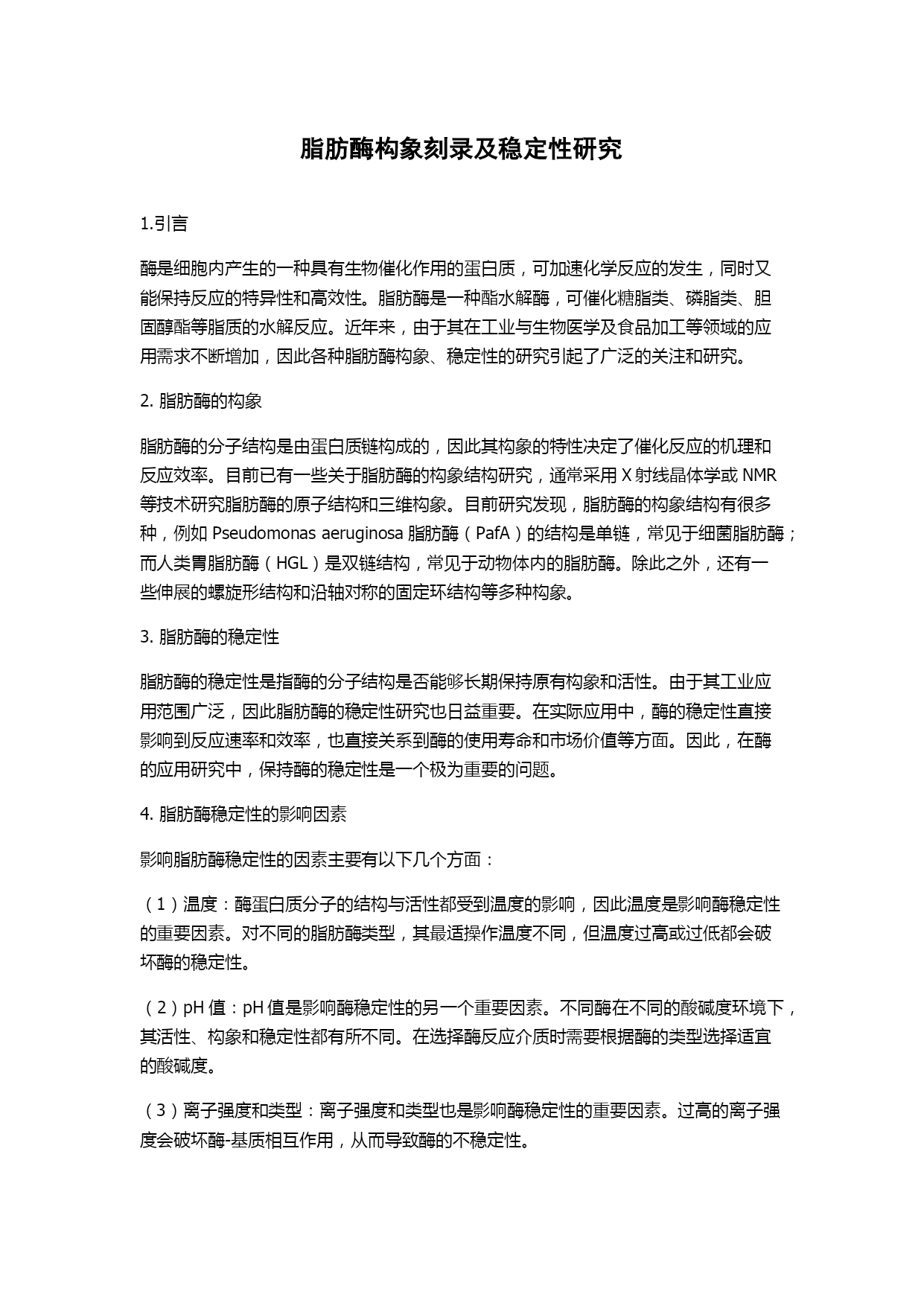 脂肪酶构象刻录及稳定性研究

1.引言

酶是细胞内产生的一种具有生物催化作用的蛋白质，可加速化学反应的发生，同时又能保持反应的特异性和高效性。脂肪酶是一种酯水解酶，可催化糖脂类、磷脂类、胆固醇酯等脂质的水解反应。近年来，由于其在工业与生物医学及食品加工等领域的应用需求不断增加，因此各种脂肪酶构象、稳定性的研究引起了广泛的关注和研究。

2. 脂肪酶的构象

脂肪酶的分子结构是由蛋白质链构成的，因此其构象的特性决定了催化反应的机理和反应效率。目前已有一些关于脂肪酶的构象结构研究，通常采用 X 射线晶体学或 NMR 等技术研究脂肪酶的原子结构和三维构象。目前研究发现，脂肪酶的构象结构有很多种，例如 Pseudomonas aeruginosa 脂肪酶（PafA）的结构是单链，常见于细菌脂肪酶；而人类胃脂肪酶（HGL）是双链结构，常见于动物体内的脂肪酶。除此之外，还有一些伸展的螺旋形结构和沿轴对称的固定环结构等多种构象。

3. 脂肪酶的稳定性

脂肪酶的稳定性是指酶的分子结构是否能够长期保持原有构象和活性。由于其工业应用范围广泛，因此脂肪酶的稳定性研究也日益重要。在实际应用中，酶的稳定性直接影响到反应速率和效率，也直接关系到酶的使用寿命和市场价值等方面。因此，在酶的应用研究中，保持酶的稳定性是一个极为重要的问题。

4. 脂肪酶稳定性的影响因素

影响脂肪酶稳定性的因素主要有以下几个方面：

（1）温度：酶蛋白质分子的结构与活性都受到温度的影响，因此温度是影响酶稳定性的重要因素。对不同的脂肪酶类型，其最适操作温度不同，但温度过高或过低都会破坏酶的稳定性。

（2）pH 值：pH 值是影响酶稳定性的另一个重要因素。不同酶在不同的酸碱度环境下，其活性、构象和稳定性都有所不同。在选择酶反应介质时需要根据酶的类型选择适宜的酸碱度。

（3）离子强度和类型：离子强度和类型也是影响酶稳定性的重要因素。过高的离子强度会破坏酶-基质相互作用，从而导致酶的不稳定性。